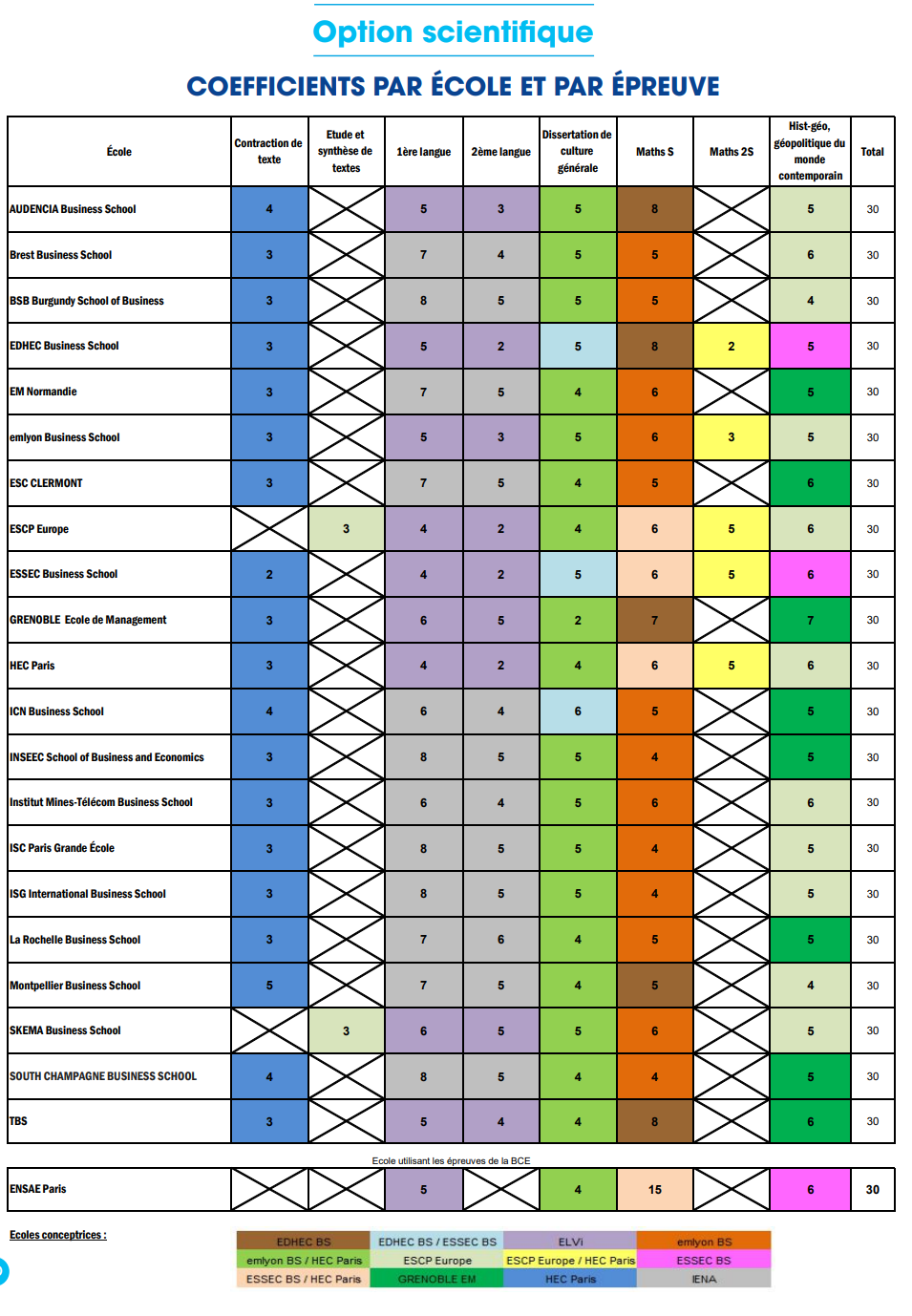 Option scientifique

COEFFICIENTS PAR ÉCOLE ET PAR ÉPREUVE

| École | Contraction de texte | Etude et synthèse de textes | 1ère langue | 2ème langue | Dissertation de culture générale | Maths S | Maths 2S | Hist-géo, géopolitique du monde contemporain | Total |
|---|---|---|---|---|---|---|---|---|---|
| AUDENCIA Business School | 4 | | 5 | 3 | 5 | 8 | | 5 | 30 |
| Brest Business School | 3 | | 7 | 4 | 5 | 5 | | 6 | 30 |
| BSB Burgundy School of Business | 3 | | 8 | 5 | 5 | 5 | | 4 | 30 |
| EDHEC Business School | 3 | | 5 | 2 | 5 | 8 | 2 | 5 | 30 |
| EM Normandie | 3 | | 7 | 5 | 4 | 6 | | 5 | 30 |
| emlyon Business School | 3 | | 5 | 3 | 5 | 6 | 3 | 5 | 30 |
| ESC CLERMONT | 3 | | 7 | 5 | 4 | 5 | | 6 | 30 |
| ESCP Europe | | 3 | 4 | 2 | 4 | 6 | 5 | 6 | 30 |
| ESSEC Business School | 2 | | 4 | 2 | 5 | 6 | 5 | 6 | 30 |
| GRENOBLE Ecole de Management | 3 | | 6 | 5 | 2 | 7 | | 7 | 30 |
| HEC Paris | 3 | | 4 | 2 | 4 | 6 | 5 | 6 | 30 |
| ICN Business School | 4 | | 6 | 4 | 6 | 5 | | 5 | 30 |
| INSEEC School of Business and Economics | 3 | | 8 | 5 | 5 | 4 | | 5 | 30 |
| Institut Mines-Télécom Business School | 3 | | 6 | 4 | 5 | 6 | | 6 | 30 |
| ISC Paris Grande École | 3 | | 8 | 5 | 5 | 4 | | 5 | 30 |
| ISG International Business School | 3 | | 8 | 5 | 5 | 4 | | 5 | 30 |
| La Rochelle Business School | 3 | | 7 | 6 | 4 | 5 | | 5 | 30 |
| Montpellier Business School | 5 | | 7 | 5 | 4 | 5 | | 4 | 30 |
| SKEMA Business School | | 3 | 6 | 5 | 5 | 6 | | 5 | 30 |
| SOUTH CHAMPAGNE BUSINESS SCHOOL | 4 | | 8 | 5 | 4 | 4 | | 5 | 30 |
| TBS | 3 | | 5 | 4 | 4 | 8 | | 6 | 30 |

Ecole utilisant les épreuves de la BCE

| ENSAE Paris | | | 5 | | 4 | 15 | | 6 | 30 |
|---|---|---|---|---|---|---|---|---|---|

Ecoles conceptrices :

| EDHEC BS | EDHEC BS / ESSEC BS | ELVi | emlyon BS |
|---|---|---|---|
| emlyon BS / HEC Paris | ESCP Europe | ESCP Europe / HEC Paris | ESSEC BS |
| ESSEC BS / HEC Paris | GRENOBLE EM | HEC Paris | IENA |